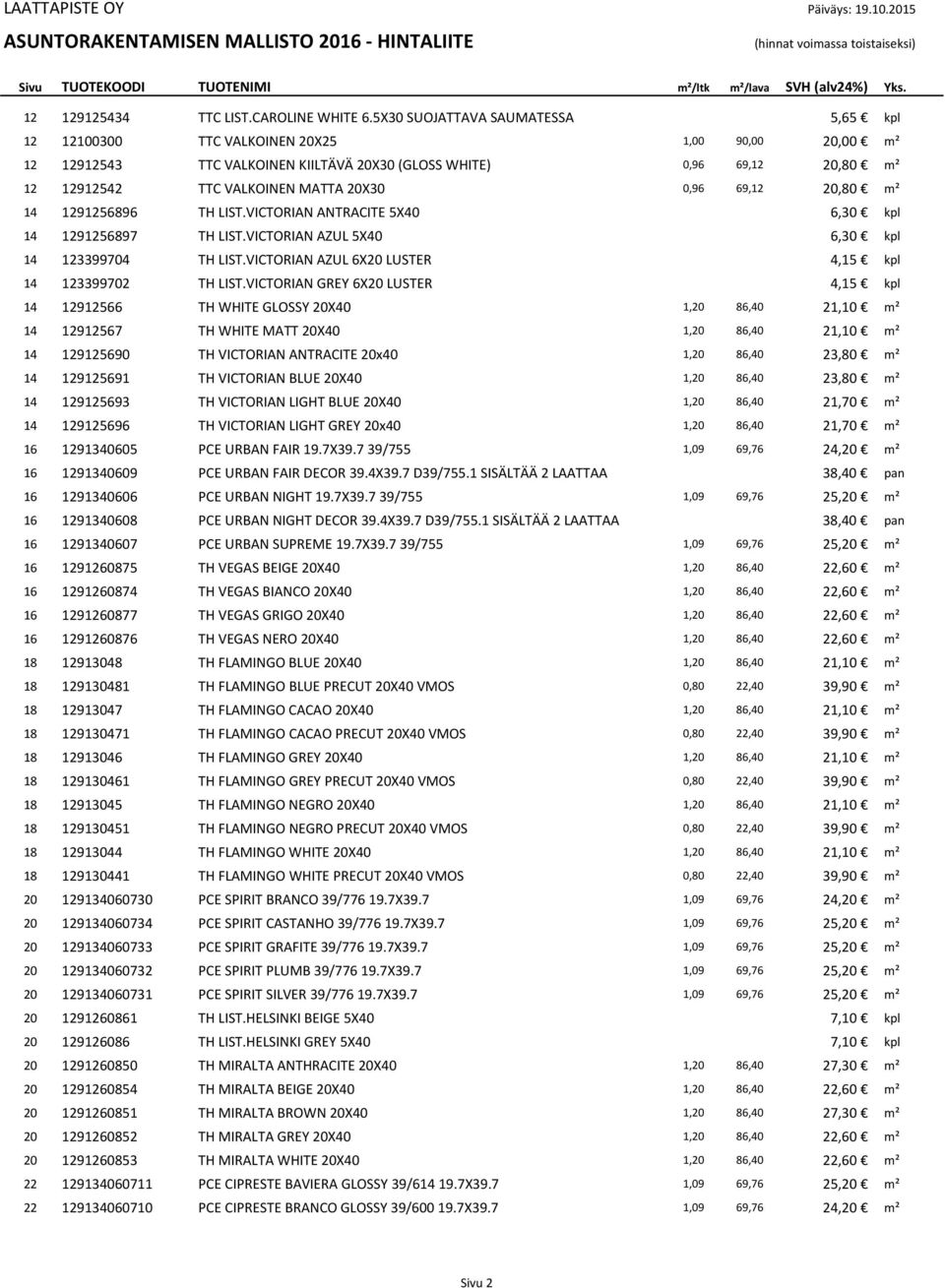 LAATTAPISTE OY
Päiväys: 19.10.2015

ASUNTORAKENTAMISEN MALLISTO 2016 - HINTALIITE
(hinnat voimassa toistaiseksi)

| Sivu | TUOTEKOODI | TUOTENIMI | m²/ltk | m²/lava | SVH (alv24%) | Yks. |
|---|---|---|---|---|---|---|
| 12 | 129125434 | TTC LIST.CAROLINE WHITE 6.5X30 SUOJATTAVA SAUMATESSA | | | 5,65 € | kpl |
| 12 | 12100300 | TTC VALKOINEN 20X25 | 1,00 | 90,00 | 20,00 € | m² |
| 12 | 12912543 | TTC VALKOINEN KIILTÄVÄ 20X30 (GLOSS WHITE) | 0,96 | 69,12 | 20,80 € | m² |
| 12 | 12912542 | TTC VALKOINEN MATTA 20X30 | 0,96 | 69,12 | 20,80 € | m² |
| 14 | 1291256896 | TH LIST.VICTORIAN ANTRACITE 5X40 | | | 6,30 € | kpl |
| 14 | 1291256897 | TH LIST.VICTORIAN AZUL 5X40 | | | 6,30 € | kpl |
| 14 | 123399704 | TH LIST.VICTORIAN AZUL 6X20 LUSTER | | | 4,15 € | kpl |
| 14 | 123399702 | TH LIST.VICTORIAN GREY 6X20 LUSTER | | | 4,15 € | kpl |
| 14 | 12912566 | TH WHITE GLOSSY 20X40 | 1,20 | 86,40 | 21,10 € | m² |
| 14 | 12912567 | TH WHITE MATT 20X40 | 1,20 | 86,40 | 21,10 € | m² |
| 14 | 129125690 | TH VICTORIAN ANTRACITE 20x40 | 1,20 | 86,40 | 23,80 € | m² |
| 14 | 129125691 | TH VICTORIAN BLUE 20X40 | 1,20 | 86,40 | 23,80 € | m² |
| 14 | 129125693 | TH VICTORIAN LIGHT BLUE 20X40 | 1,20 | 86,40 | 21,70 € | m² |
| 14 | 129125696 | TH VICTORIAN LIGHT GREY 20x40 | 1,20 | 86,40 | 21,70 € | m² |
| 16 | 1291340605 | PCE URBAN FAIR 19.7X39.7 39/755 | 1,09 | 69,76 | 24,20 € | m² |
| 16 | 1291340609 | PCE URBAN FAIR DECOR 39.4X39.7 D39/755.1 SISÄLTÄÄ 2 LAATTAA | | | 38,40 € | pan |
| 16 | 1291340606 | PCE URBAN NIGHT 19.7X39.7 39/755 | 1,09 | 69,76 | 25,20 € | m² |
| 16 | 1291340608 | PCE URBAN NIGHT DECOR 39.4X39.7 D39/755.1 SISÄLTÄÄ 2 LAATTAA | | | 38,40 € | pan |
| 16 | 1291340607 | PCE URBAN SUPREME 19.7X39.7 39/755 | 1,09 | 69,76 | 25,20 € | m² |
| 16 | 1291260875 | TH VEGAS BEIGE 20X40 | 1,20 | 86,40 | 22,60 € | m² |
| 16 | 1291260874 | TH VEGAS BIANCO 20X40 | 1,20 | 86,40 | 22,60 € | m² |
| 16 | 1291260877 | TH VEGAS GRIGO 20X40 | 1,20 | 86,40 | 22,60 € | m² |
| 16 | 1291260876 | TH VEGAS NERO 20X40 | 1,20 | 86,40 | 22,60 € | m² |
| 18 | 12913048 | TH FLAMINGO BLUE 20X40 | 1,20 | 86,40 | 21,10 € | m² |
| 18 | 129130481 | TH FLAMINGO BLUE PRECUT 20X40 VMOS | 0,80 | 22,40 | 39,90 € | m² |
| 18 | 12913047 | TH FLAMINGO CACAO 20X40 | 1,20 | 86,40 | 21,10 € | m² |
| 18 | 129130471 | TH FLAMINGO CACAO PRECUT 20X40 VMOS | 0,80 | 22,40 | 39,90 € | m² |
| 18 | 12913046 | TH FLAMINGO GREY 20X40 | 1,20 | 86,40 | 21,10 € | m² |
| 18 | 129130461 | TH FLAMINGO GREY PRECUT 20X40 VMOS | 0,80 | 22,40 | 39,90 € | m² |
| 18 | 12913045 | TH FLAMINGO NEGRO 20X40 | 1,20 | 86,40 | 21,10 € | m² |
| 18 | 129130451 | TH FLAMINGO NEGRO PRECUT 20X40 VMOS | 0,80 | 22,40 | 39,90 € | m² |
| 18 | 12913044 | TH FLAMINGO WHITE 20X40 | 1,20 | 86,40 | 21,10 € | m² |
| 18 | 129130441 | TH FLAMINGO WHITE PRECUT 20X40 VMOS | 0,80 | 22,40 | 39,90 € | m² |
| 20 | 129134060730 | PCE SPIRIT BRANCO 39/776 19.7X39.7 | 1,09 | 69,76 | 24,20 € | m² |
| 20 | 129134060734 | PCE SPIRIT CASTANHO 39/776 19.7X39.7 | 1,09 | 69,76 | 25,20 € | m² |
| 20 | 129134060733 | PCE SPIRIT GRAFITE 39/776 19.7X39.7 | 1,09 | 69,76 | 25,20 € | m² |
| 20 | 129134060732 | PCE SPIRIT PLUMB 39/776 19.7X39.7 | 1,09 | 69,76 | 25,20 € | m² |
| 20 | 129134060731 | PCE SPIRIT SILVER 39/776 19.7X39.7 | 1,09 | 69,76 | 25,20 € | m² |
| 20 | 1291260861 | TH LIST.HELSINKI BEIGE 5X40 | | | 7,10 € | kpl |
| 20 | 129126086 | TH LIST.HELSINKI GREY 5X40 | | | 7,10 € | kpl |
| 20 | 1291260850 | TH MIRALTA ANTHRACITE 20X40 | 1,20 | 86,40 | 27,30 € | m² |
| 20 | 1291260854 | TH MIRALTA BEIGE 20X40 | 1,20 | 86,40 | 22,60 € | m² |
| 20 | 1291260851 | TH MIRALTA BROWN 20X40 | 1,20 | 86,40 | 27,30 € | m² |
| 20 | 1291260852 | TH MIRALTA GREY 20X40 | 1,20 | 86,40 | 22,60 € | m² |
| 20 | 1291260853 | TH MIRALTA WHITE 20X40 | 1,20 | 86,40 | 22,60 € | m² |
| 22 | 129134060711 | PCE CIPRESTE BAVIERA GLOSSY 39/614 19.7X39.7 | 1,09 | 69,76 | 25,20 € | m² |
| 22 | 129134060710 | PCE CIPRESTE BRANCO GLOSSY 39/600 19.7X39.7 | 1,09 | 69,76 | 24,20 € | m² |

Sivu 2